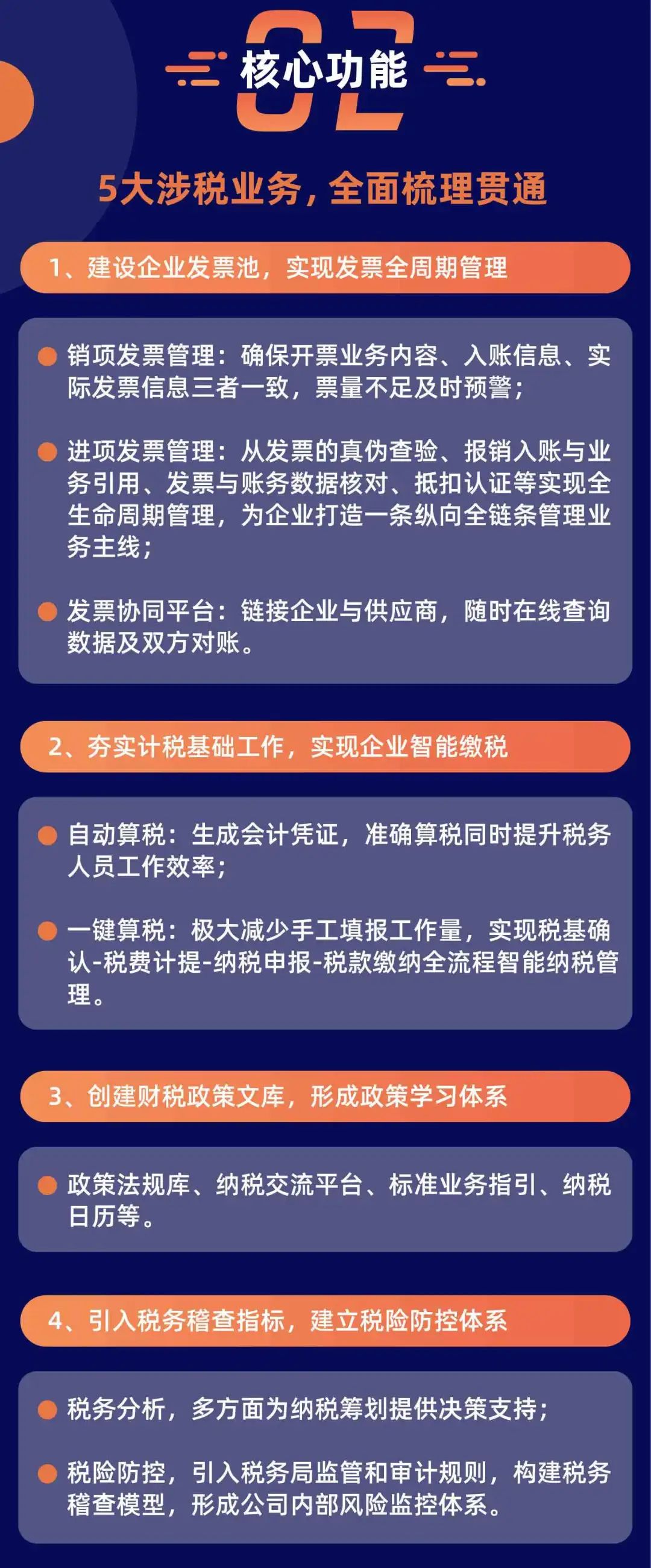 02
核心功能

5大涉税业务，全面梳理贯通

1、建设企业发票池，实现发票全周期管理

销项发票管理：确保开票业务内容、入账信息、实际发票信息三者一致，票量不足及时预警；

进项发票管理：从发票的真伪查验、报销入账与业务引用、发票与账务数据核对、抵扣认证等实现全生命周期管理，为企业打造一条纵向全链条管理业务主线；

发票协同平台：链接企业与供应商，随时在线查询数据及双方对账。

2、夯实计税基础工作，实现企业智能缴税

自动算税：生成会计凭证，准确算税同时提升税务人员工作效率；

一键算税：极大减少手工填报工作量，实现税基确认-税费计提-纳税申报-税款缴纳全流程智能纳税管理。

3、创建财税政策文库，形成政策学习体系

政策法规库、纳税交流平台、标准业务指引、纳税日历等。

4、引入税务稽查指标，建立税险防控体系

税务分析，多方面为纳税筹划提供决策支持；

税险防控，引入税务局监管和审计规则，构建税务稽查模型，形成公司内部风险监控体系。